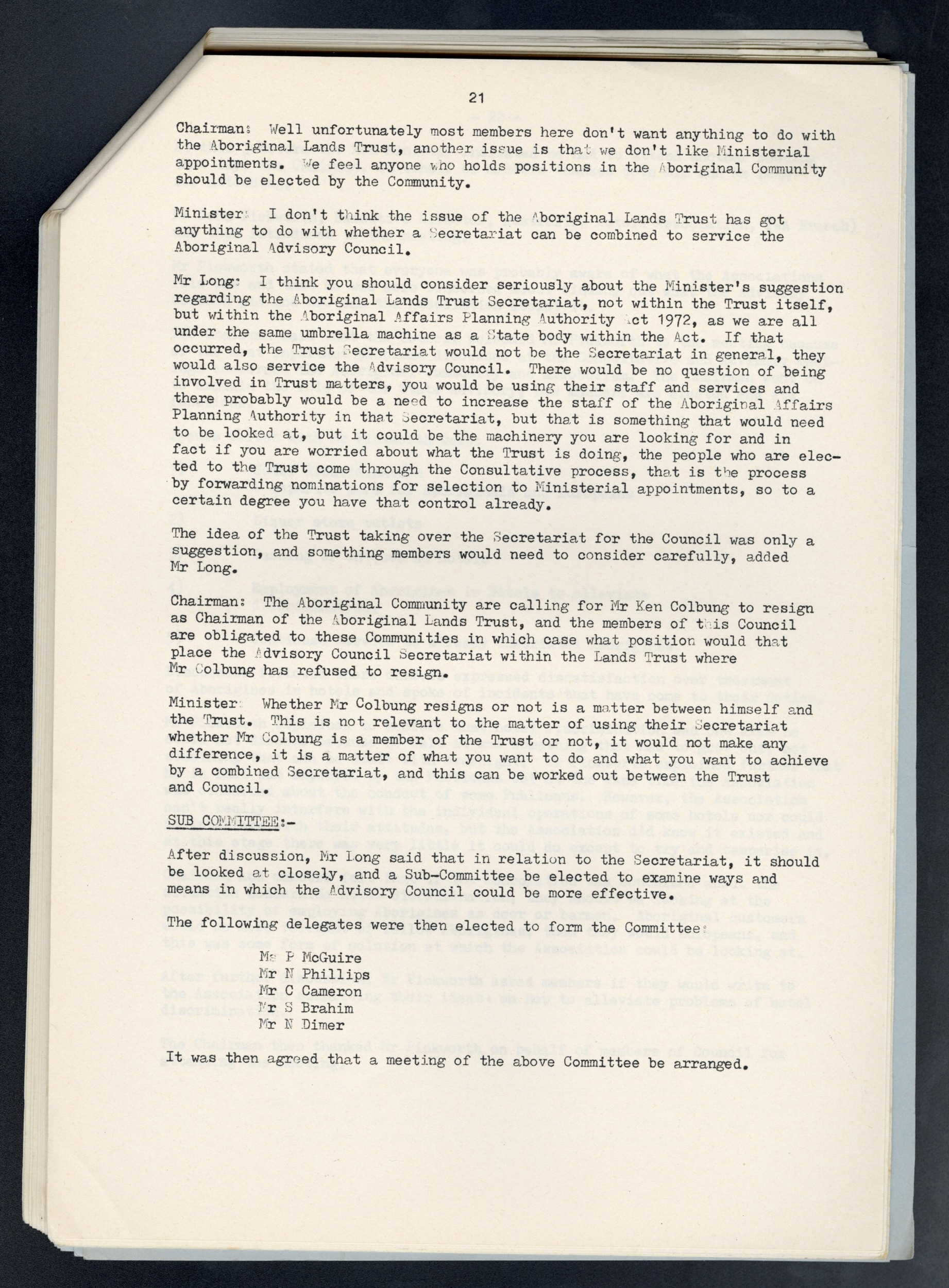 21

Chairman: Well unfortunately most members here don't want anything to do with the Aboriginal Lands Trust, another issue is that we don't like Ministerial appointments. We feel anyone who holds positions in the Aboriginal Community should be elected by the Community.

Minister: I don't think the issue of the Aboriginal Lands Trust has got anything to do with whether a Secretariat can be combined to service the Aboriginal Advisory Council.

Mr Long: I think you should consider seriously about the Minister's suggestion regarding the Aboriginal Lands Trust Secretariat, not within the Trust itself, but within the Aboriginal Affairs Planning Authority Act 1972, as we are all under the same umbrella machine as a State body within the Act. If that occurred, the Trust Secretariat would not be the Secretariat in general, they would also service the Advisory Council. There would be no question of being involved in Trust matters, you would be using their staff and services and there probably would be a need to increase the staff of the Aboriginal Affairs Planning Authority in that Secretariat, but that is something that would need to be looked at, but it could be the machinery you are looking for and in fact if you are worried about what the Trust is doing, the people who are elected to the Trust come through the Consultative process, that is the process by forwarding nominations for selection to Ministerial appointments, so to a certain degree you have that control already.

The idea of the Trust taking over the Secretariat for the Council was only a suggestion, and something members would need to consider carefully, added Mr Long.

Chairman: The Aboriginal Community are calling for Mr Ken Colbung to resign as Chairman of the Aboriginal Lands Trust, and the members of this Council are obligated to these Communities in which case what position would that place the Advisory Council Secretariat within the Lands Trust where Mr Colbung has refused to resign.

Minister: Whether Mr Colbung resigns or not is a matter between himself and the Trust. This is not relevant to the matter of using their Secretariat whether Mr Colbung is a member of the Trust or not, it would not make any difference, it is a matter of what you want to do and what you want to achieve by a combined Secretariat, and this can be worked out between the Trust and Council.

SUB COMMITTEE:-

After discussion, Mr Long said that in relation to the Secretariat, it should be looked at closely, and a Sub-Committee be elected to examine ways and means in which the Advisory Council could be more effective.

The following delegates were then elected to form the Committee:

Ms P McGuire
Mr N Phillips
Mr C Cameron
Mr S Brahim
Mr N Dimer

It was then agreed that a meeting of the above Committee be arranged.